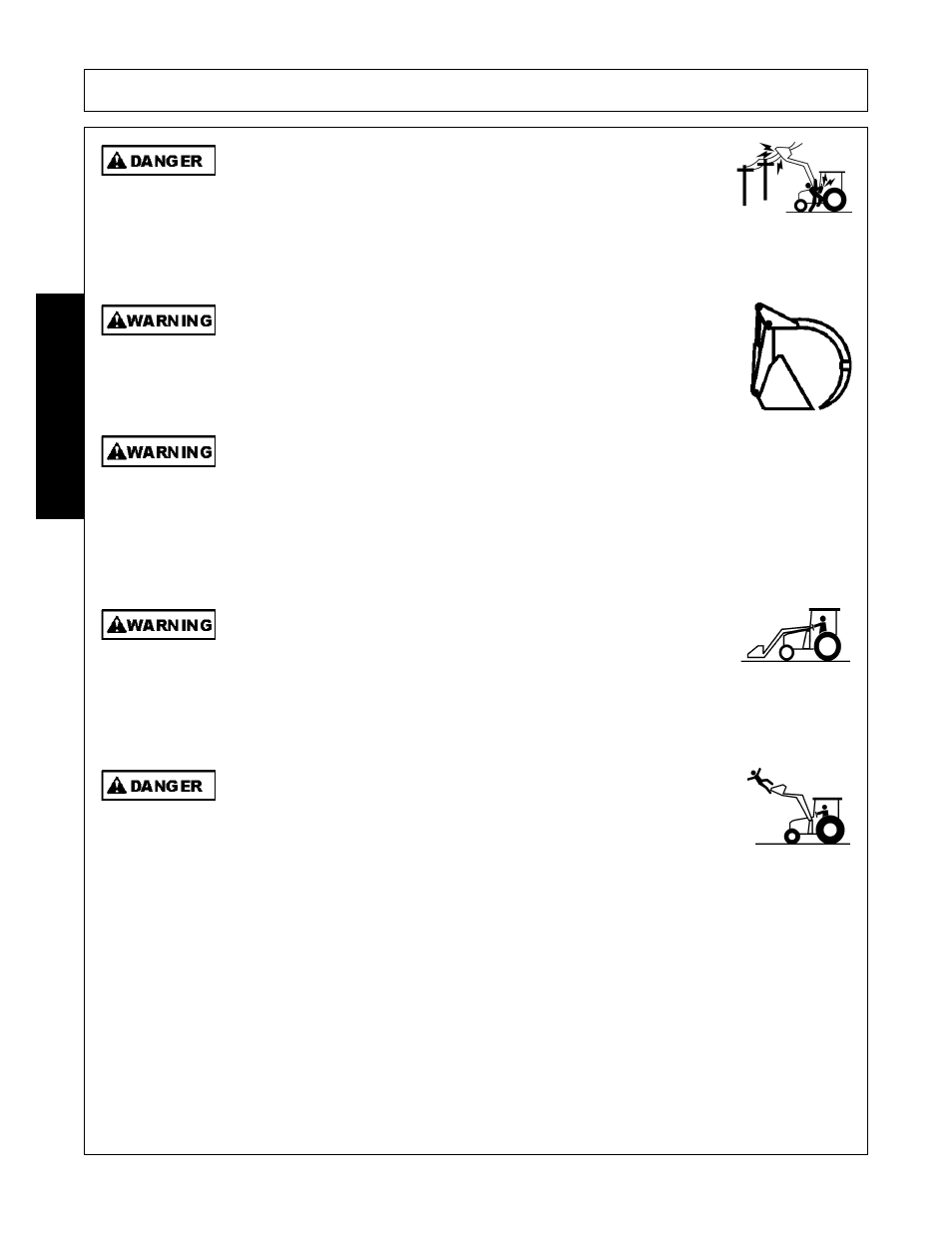 DANGER

WARNING

WARNING

WARNING

DANGER